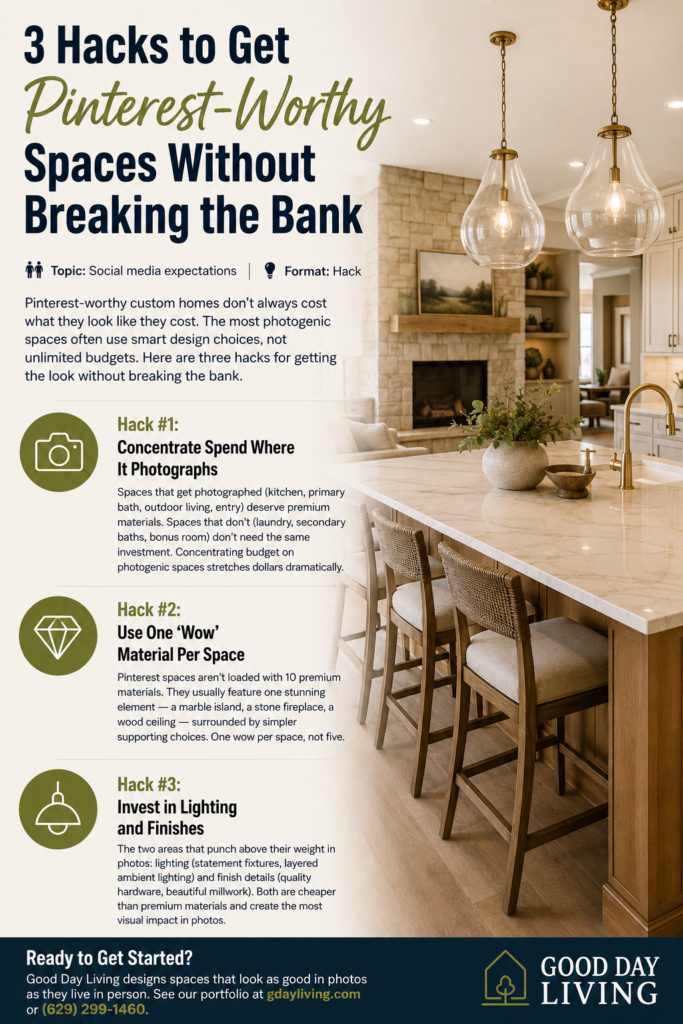 3 Hacks to Get Pinterest-Worthy Spaces Without Breaking the Bank

Topic: Social media expectations | Format: Hack

Pinterest-worthy custom homes don't always cost what they look like they cost. The most photogenic spaces often use smart design choices, not unlimited budgets. Here are three hacks for getting the look without breaking the bank.

Hack #1:
Concentrate Spend Where It Photographs

Spaces that get photographed (kitchen, primary bath, outdoor living, entry) deserve premium materials. Spaces that don't (laundry, secondary baths, bonus room) don't need the same investment. Concentrating budget on photogenic spaces stretches dollars dramatically.

Hack #2:
Use One 'Wow' Material Per Space

Pinterest spaces aren't loaded with 10 premium materials. They usually feature one stunning element — a marble island, a stone fireplace, a wood ceiling — surrounded by simpler supporting choices. One wow per space, not five.

Hack #3:
Invest in Lighting and Finishes

The two areas that punch above their weight in photos: lighting (statement fixtures, layered ambient lighting) and finish details (quality hardware, beautiful millwork). Both are cheaper than premium materials and create the most visual impact in photos.

Ready to Get Started?

Good Day Living designs spaces that look as good in photos as they live in person. See our portfolio at gdayliving.com or (629) 299-1460.

GOOD DAY LIVING